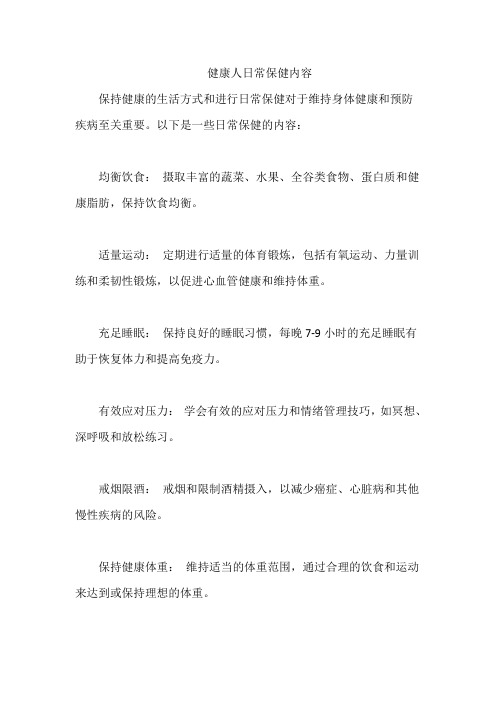 健康人日常保健内容

保持健康的生活方式和进行日常保健对于维持身体健康和预防疾病至关重要。以下是一些日常保健的内容：

均衡饮食： 摄取丰富的蔬菜、水果、全谷类食物、蛋白质和健康脂肪，保持饮食均衡。

适量运动： 定期进行适量的体育锻炼，包括有氧运动、力量训练和柔韧性锻炼，以促进心血管健康和维持体重。

充足睡眠： 保持良好的睡眠习惯，每晚 7-9 小时的充足睡眠有助于恢复体力和提高免疫力。

有效应对压力： 学会有效的应对压力和情绪管理技巧，如冥想、深呼吸和放松练习。

戒烟限酒： 戒烟和限制酒精摄入，以减少癌症、心脏病和其他慢性疾病的风险。

保持健康体重： 维持适当的体重范围，通过合理的饮食和运动来达到或保持理想的体重。